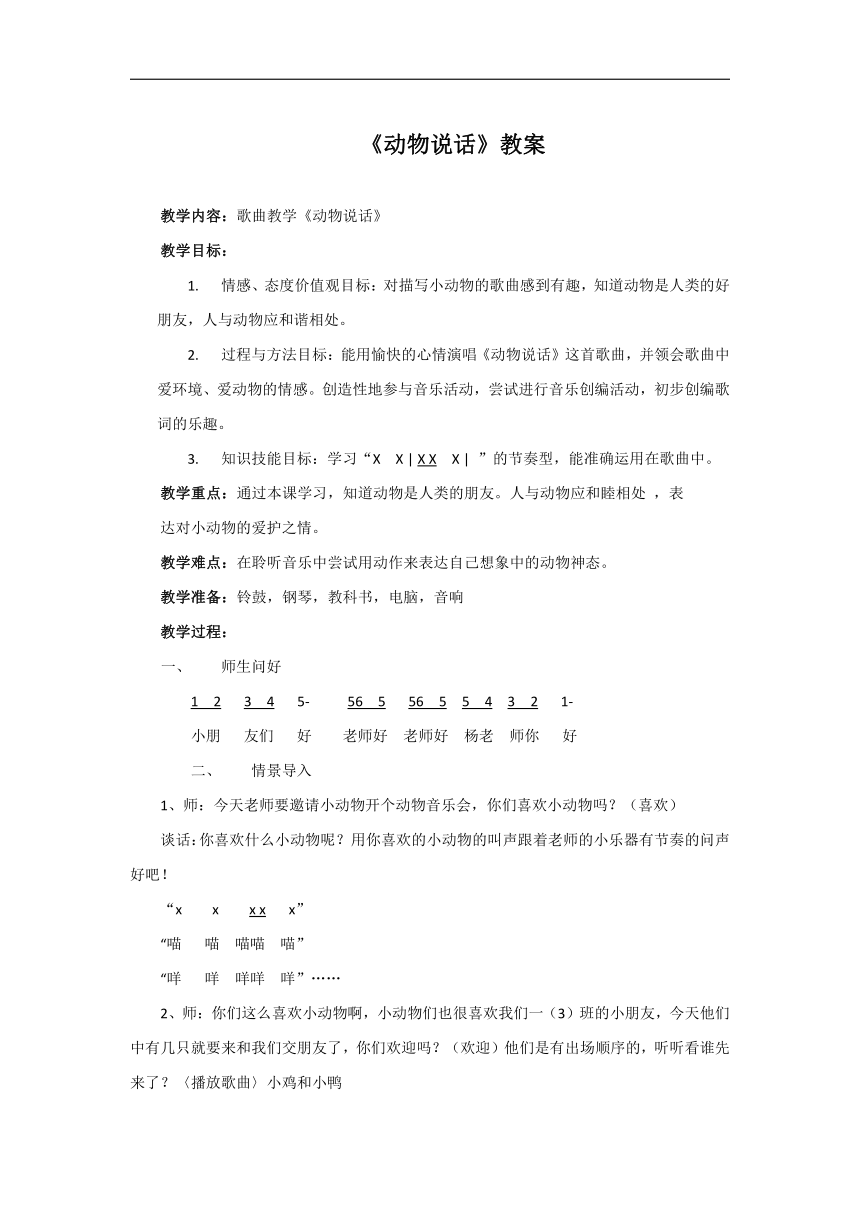 《动物说话》教案

教学内容：歌曲教学《动物说话》

教学目标：

1. 情感、态度价值观目标：对描写小动物的歌曲感到有趣，知道动物是人类的好朋友，人与动物应和谐相处。

2. 过程与方法目标：能用愉快的心情演唱《动物说话》这首歌曲，并领会歌曲中爱环境、爱动物的情感。创造性地参与音乐活动，尝试进行音乐创编活动，初步创编歌词的乐趣。

3. 知识技能目标：学习“X X | X X X | ”的节奏型，能准确运用在歌曲中。

教学重点：通过本课学习，知道动物是人类的朋友。人与动物应和睦相处 ，表达对小动物的爱护之情。

教学难点：在聆听音乐中尝试用动作来表达自己想象中的动物神态。

教学准备：铃鼓，钢琴，教科书，电脑，音响

教学过程：

一、 师生问好

1 2 3 4 5- 56 5 56 5 5 4 3 2 1-

小朋 友们 好 老师好 老师好 杨老 师你 好

二、 情景导入

1、师：今天老师要邀请小动物开个动物音乐会，你们喜欢小动物吗？（喜欢）

谈话：你喜欢什么小动物呢？用你喜欢的小动物的叫声跟着老师的小乐器有节奏的问声好吧！

“x x x x x”

“喵 喵 喵喵 喵”

“咩 咩 咩咩 咩”……

2、师：你们这么喜欢小动物啊，小动物们也很喜欢我们一（3）班的小朋友，今天他们中有几只就要来和我们交朋友了，你们欢迎吗？（欢迎）他们是有出场顺序的，听听看谁先来了？〈播放歌曲〉小鸡和小鸭